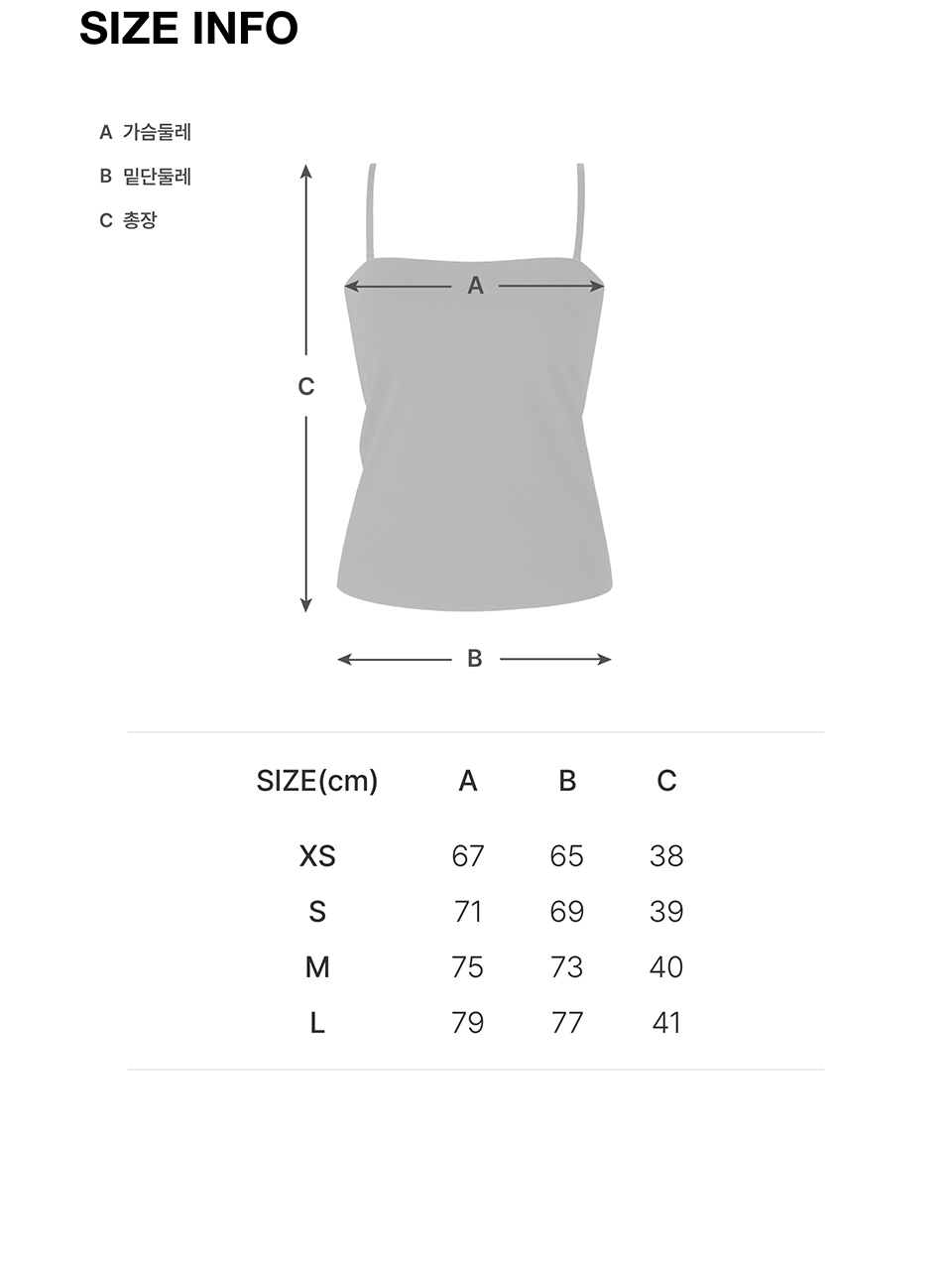 SIZE INFO

A 가슴둘레

B 밑단둘레

C 총장

A

C

B

| SIZE(cm) | A | B | C |
|---|---|---|---|
| XS | 67 | 65 | 38 |
| S | 71 | 69 | 39 |
| M | 75 | 73 | 40 |
| L | 79 | 77 | 41 |